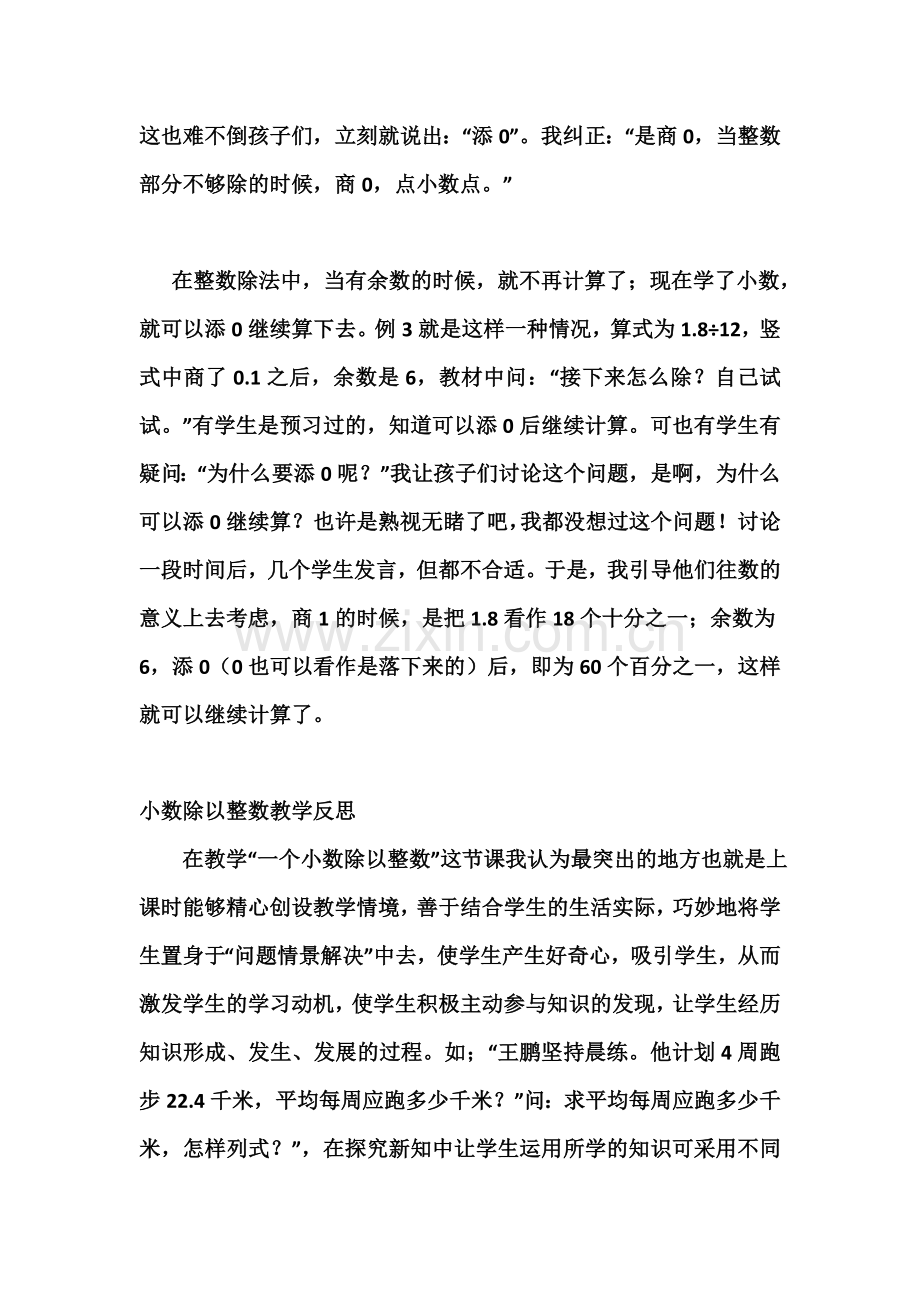 这也难不倒孩子们，立刻就说出：“添 0”。我纠正：“是商 0，当整数部分不够除的时候，商 0，点小数点。”

在整数除法中，当有余数的时候，就不再计算了；现在学了小数，就可以添 0 继续算下去。例 3 就是这样一种情况，算式为 1.8÷12，竖式中商了 0.1 之后，余数是 6，教材中问：“接下来怎么除？自己试试。”有学生是预习过的，知道可以添 0 后继续计算。可也有学生有疑问：“为什么要添 0 呢？”我让孩子们讨论这个问题，是啊，为什么可以添 0 继续算？也许是熟视无睹了吧，我都没想过这个问题！讨论一段时间后，几个学生发言，但都不合适。于是，我引导他们往数的意义上去考虑，商 1 的时候，是把 1.8 看作 18 个十分之一；余数为 6，添 0（0 也可以看作是落下来的）后，即为 60 个百分之一，这样就可以继续计算了。

www.zixin.com.cn

小数除以整数教学反思

在教学“一个小数除以整数”这节课我认为最突出的地方也就是上课时能够精心创设教学情境，善于结合学生的生活实际，巧妙地将学生置身于“问题情景解决”中去，使学生产生好奇心，吸引学生，从而激发学生的学习动机，使学生积极主动参与知识的发现，让学生经历知识形成、发生、发展的过程。如；“王鹏坚持晨练。他计划 4 周跑步 22.4 千米，平均每周应跑多少千米？”问：求平均每周应跑多少千米，怎样列式？”，在探究新知中让学生运用所学的知识可采用不同